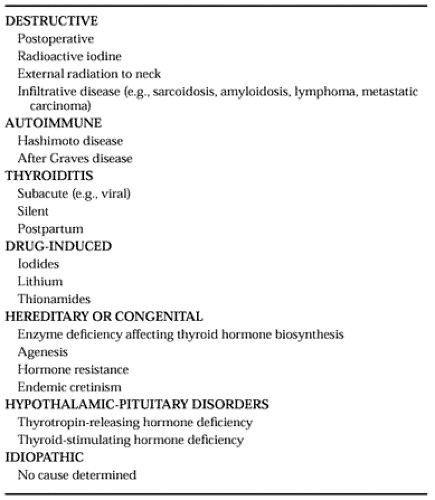 DESTRUCTIVE
Postoperative
Radioactive iodine
External radiation to neck
Infiltrative disease (e.g., sarcoidosis, amyloidosis, lymphoma, metastatic carcinoma)
AUTOIMMUNE
Hashimoto disease
After Graves disease
THYROIDITIS
Subacute (e.g., viral)
Silent
Postpartum
DRUG-INDUCED
Iodides
Lithium
Thionamides
HEREDITARY OR CONGENITAL
Enzyme deficiency affecting thyroid hormone biosynthesis
Agenesis
Hormone resistance
Endemic cretinism
HYPOTHALAMIC-PITUITARY DISORDERS
Thyrotropin-releasing hormone deficiency
Thyroid-stimulating hormone deficiency
IDIOPATHIC
No cause determined